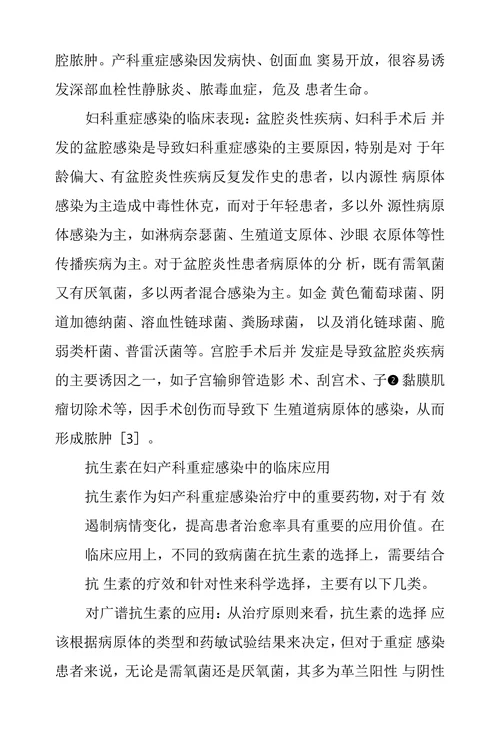 腔脓肿。产科重症感染因发病快、创面血 窦易开放，很容易诱发深部血栓性静脉炎、脓毒血症，危及 患者生命。

妇科重症感染的临床表现：盆腔炎性疾病、妇科手术后 并发的盆腔感染是导致妇科重症感染的主要原因，特别是对 于年龄偏大、有盆腔炎性疾病反复发作史的患者，以内源性 病原体感染为主造成中毒性休克，而对于年轻患者，多以外 源性病原体感染为主，如淋病奈瑟菌、生殖道支原体、沙眼 衣原体等性传播疾病为主。对于盆腔炎性患者病原体的分 析，既有需氧菌又有厌氧菌，多以两者混合感染为主。如金 黄色葡萄球菌、阴道加德纳菌、溶血性链球菌、粪肠球菌， 以及消化链球菌、脆弱类杆菌、普雷沃菌等。宫腔手术后并 发症是导致盆腔炎疾病的主要诱因之一，如子宫输卵管造影 术、刮宫术、子❷黏膜肌瘤切除术等，因手术创伤而导致下 生殖道病原体的感染，从而形成脓肿［3］。

抗生素在妇产科重症感染中的临床应用

抗生素作为妇产科重症感染治疗中的重要药物，对于有 效遏制病情变化，提高患者治愈率具有重要的应用价值。在临床应用上，不同的致病菌在抗生素的选择上，需要结合抗 生素的疗效和针对性来科学选择，主要有以下几类。

对广谱抗生素的应用：从治疗原则来看，抗生素的选择 应该根据病原体的类型和药敏试验结果来决定，但对于重症 感染患者来说，无论是需氧菌还是厌氧菌，其多为革兰阳性 与阴性